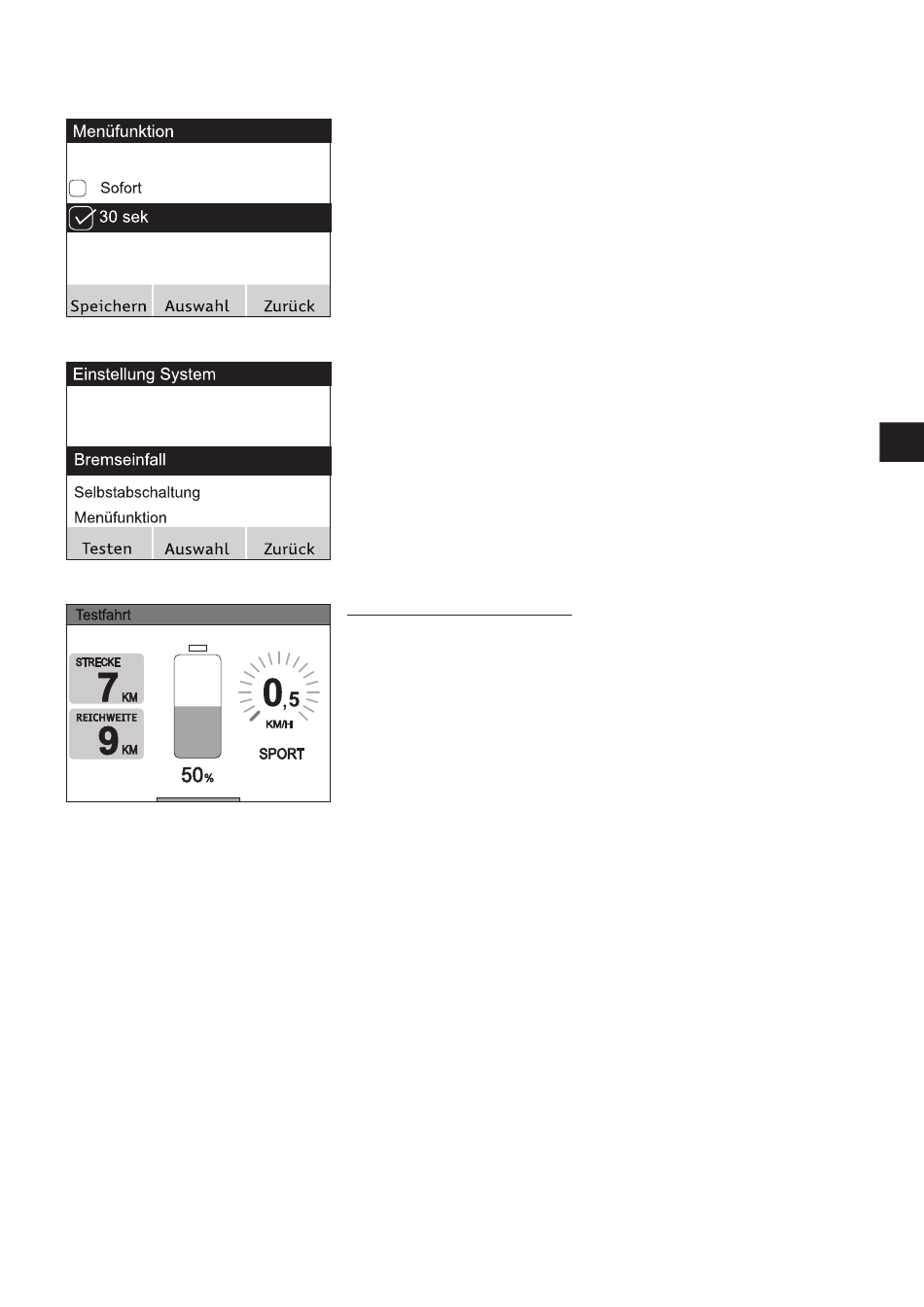 Menüfunktion

Sofort

30 sek

Speichern Auswahl Zurück

Einstellung System

Bremseinfall

Selbstabschaltung

Menüfunktion

Testen Auswahl Zurück

Testfahrt

STRECKE
7 KM

REICHWEITE
9 KM

50%

0,5
KM/H

SPORT